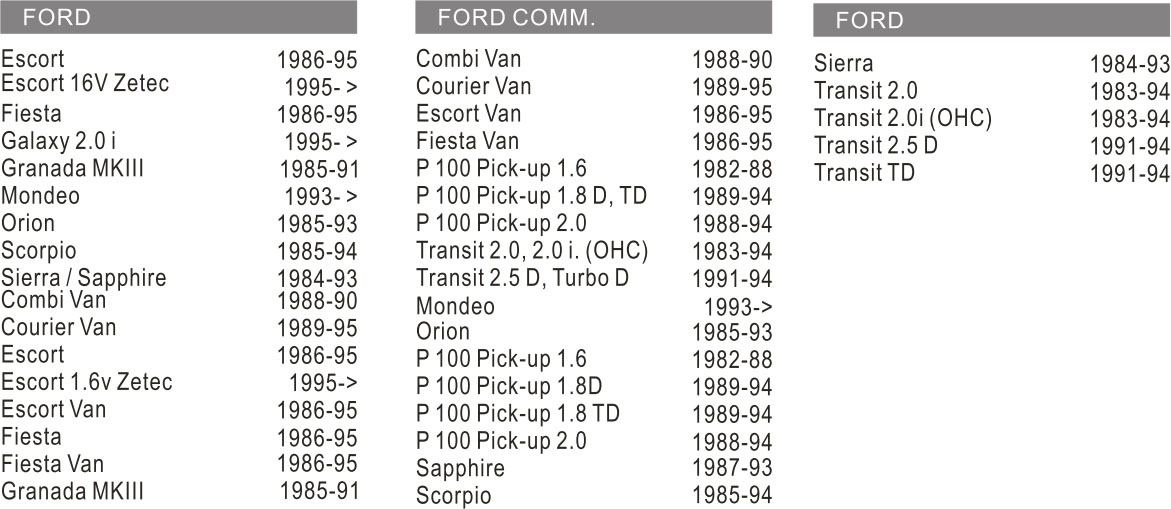 FORD

| | |
|---|---|
| Escort | 1986-95 |
| Escort 16V Zetec | 1995- > |
| Fiesta | 1986-95 |
| Galaxy 2.0 i | 1995- > |
| Granada MKIII | 1985-91 |
| Mondeo | 1993- > |
| Orion | 1985-93 |
| Scorpio | 1985-94 |
| Sierra / Sapphire | 1984-93 |
| Combi Van | 1988-90 |
| Courier Van | 1989-95 |
| Escort | 1986-95 |
| Escort 1.6v Zetec | 1995-> |
| Escort Van | 1986-95 |
| Fiesta | 1986-95 |
| Fiesta Van | 1986-95 |
| Granada MKIII | 1985-91 |

FORD COMM.

| | |
|---|---|
| Combi Van | 1988-90 |
| Courier Van | 1989-95 |
| Escort Van | 1986-95 |
| Fiesta Van | 1986-95 |
| P 100 Pick-up 1.6 | 1982-88 |
| P 100 Pick-up 1.8 D, TD | 1989-94 |
| P 100 Pick-up 2.0 | 1988-94 |
| Transit 2.0, 2.0 i. (OHC) | 1983-94 |
| Transit 2.5 D, Turbo D | 1991-94 |
| Mondeo | 1993-> |
| Orion | 1985-93 |
| P 100 Pick-up 1.6 | 1982-88 |
| P 100 Pick-up 1.8D | 1989-94 |
| P 100 Pick-up 1.8 TD | 1989-94 |
| P 100 Pick-up 2.0 | 1988-94 |
| Sapphire | 1987-93 |
| Scorpio | 1985-94 |

FORD

| | |
|---|---|
| Sierra | 1984-93 |
| Transit 2.0 | 1983-94 |
| Transit 2.0i (OHC) | 1983-94 |
| Transit 2.5 D | 1991-94 |
| Transit TD | 1991-94 |